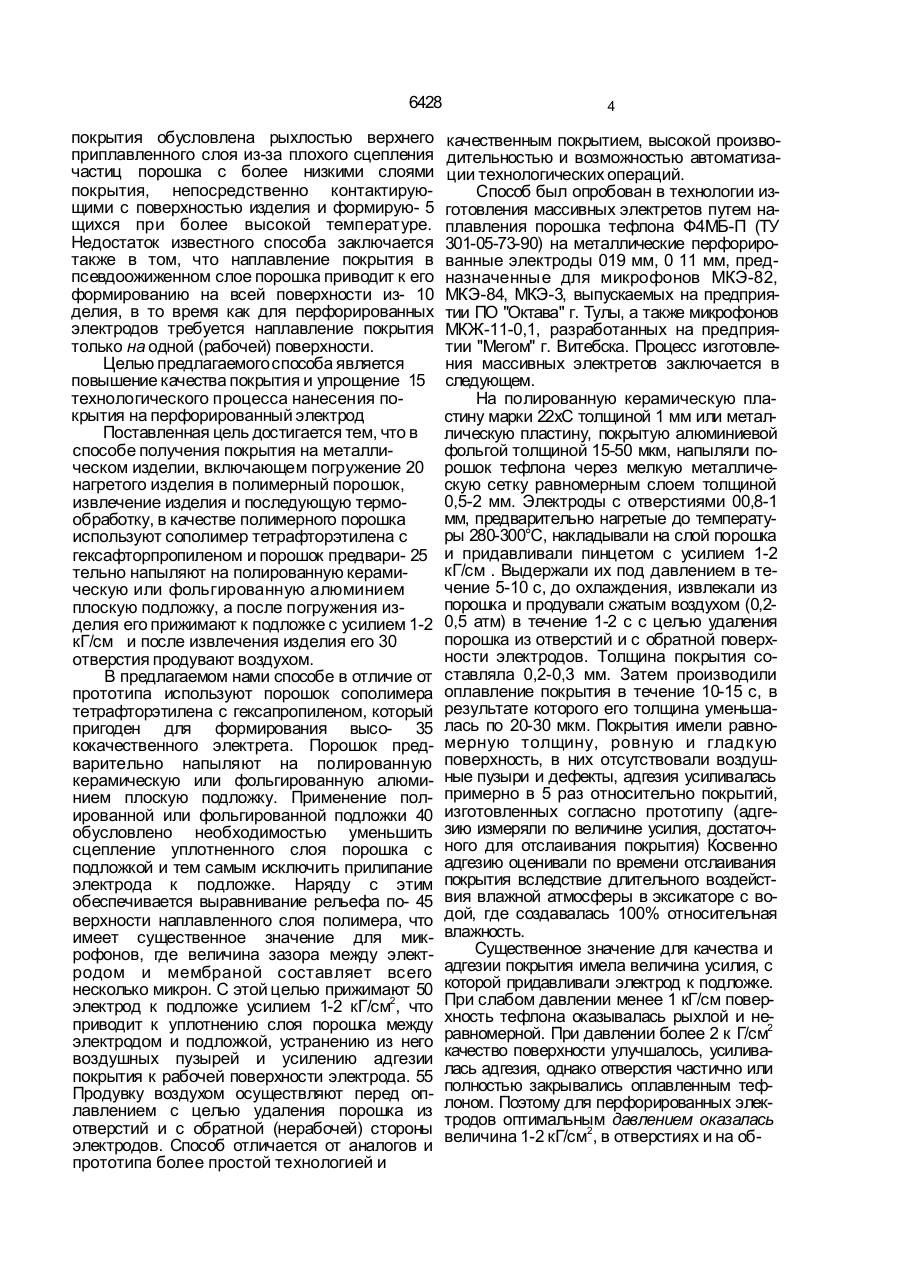 6428

4

покрытия обусловлена рыхлостью верхнего приплавленного слоя из-за плохого сцепления частиц порошка с более низкими слоями покрытия, непосредственно контактирующими с поверхностью изделия и формирую- 5 щихся при более высокой температуре. Недостаток известного способа заключается также в том, что наплавление покрытия в псевдоожиженном слое порошка приводит к его формированию на всей поверхности из- 10 делия, в то время как для перфорированных электродов требуется наплавление покрытия только на одной (рабочей) поверхности.

Целью предлагаемого способа является повышение качества покрытия и упрощение 15 технологического процесса нанесения покрытия на перфорированный электрод

Поставленная цель достигается тем, что в способе получения покрытия на металлическом изделии, включающем погружение 20 нагретого изделия в полимерный порошок, извлечение изделия и последующую термообработку, в качестве полимерного порошка используют сополимер тетрафторэтилена с гексафторпропиленом и порошок предвари- 25 тельно напыляют на полированную керамическую или фольгированную алюминием плоскую подложку, а после погружения изделия его прижимают к подложке с усилием 1-2 кГ/см и после извлечения изделия его 30 отверстия продувают воздухом.

В предлагаемом нами способе в отличие от прототипа используют порошок сополимера тетрафторэтилена с гексапропиленом, который пригоден для формирования высо- 35 кокачественного электрета. Порошок предварительно напыляют на полированную керамическую или фольгированную алюминием плоскую подложку. Применение полированной или фольгированной подложки 40 обусловлено необходимостью уменьшить сцепление уплотненного слоя порошка с подложкой и тем самым исключить прилипание электрода к подложке. Наряду с этим обеспечивается выравнивание рельефа по- 45 верхности наплавленного слоя полимера, что имеет существенное значение для микрофонов, где величина зазора между электродом и мембраной составляет всего несколько микрон. С этой целью прижимают 50 электрод к подложке усилием 1-2 кГ/см$^2$, что приводит к уплотнению слоя порошка между электродом и подложкой, устранению из него воздушных пузырей и усилению адгезии покрытия к рабочей поверхности электрода. 55 Продувку воздухом осуществляют перед оплавлением с целью удаления порошка из отверстий и с обратной (нерабочей) стороны электродов. Способ отличается от аналогов и прототипа более простой технологией и качественным покрытием, высокой производительностью и возможностью автоматизации технологических операций.

Способ был опробован в технологии изготовления массивных электретов путем наплавления порошка тефлона Ф4МБ-П (ТУ 301-05-73-90) на металлические перфорированные электроды 019 мм, 0 11 мм, предназначенные для микрофонов МКЭ-82, МКЭ-84, МКЭ-3, выпускаемых на предприятии ПО "Октава" г. Тулы, а также микрофонов МКЖ-11-0,1, разработанных на предприятии "Мегом" г. Витебска. Процесс изготовления массивных электретов заключается в следующем.

На полированную керамическую пластину марки 22хС толщиной 1 мм или металлическую пластину, покрытую алюминиевой фольгой толщиной 15-50 мкм, напыляли порошок тефлона через мелкую металлическую сетку равномерным слоем толщиной 0,5-2 мм. Электроды с отверстиями 00,8-1 мм, предварительно нагретые до температуры 280-300°С, накладывали на слой порошка и придавливали пинцетом с усилием 1-2 кГ/см . Выдержали их под давлением в течение 5-10 с, до охлаждения, извлекали из порошка и продували сжатым воздухом (0,2-0,5 атм) в течение 1-2 с с целью удаления порошка из отверстий и с обратной поверхности электродов. Толщина покрытия составляла 0,2-0,3 мм. Затем производили оплавление покрытия в течение 10-15 с, в результате которого его толщина уменьшалась по 20-30 мкм. Покрытия имели равномерную толщину, ровную и гладкую поверхность, в них отсутствовали воздушные пузыри и дефекты, адгезия усиливалась примерно в 5 раз относительно покрытий, изготовленных согласно прототипу (адгезию измеряли по величине усилия, достаточного для отслаивания покрытия) Косвенно адгезию оценивали по времени отслаивания покрытия вследствие длительного воздействия влажной атмосферы в эксикаторе с водой, где создавалась 100% относительная влажность.

Существенное значение для качества и адгезии покрытия имела величина усилия, с которой придавливали электрод к подложке. При слабом давлении менее 1 кГ/см поверхность тефлона оказывалась рыхлой и неравномерной. При давлении более 2 к Г/см$^2$ качество поверхности улучшалось, усиливалась адгезия, однако отверстия частично или полностью закрывались оплавленным тефлоном. Поэтому для перфорированных электродов оптимальным давлением оказалась величина 1-2 кГ/см$^2$, в отверстиях и на об-